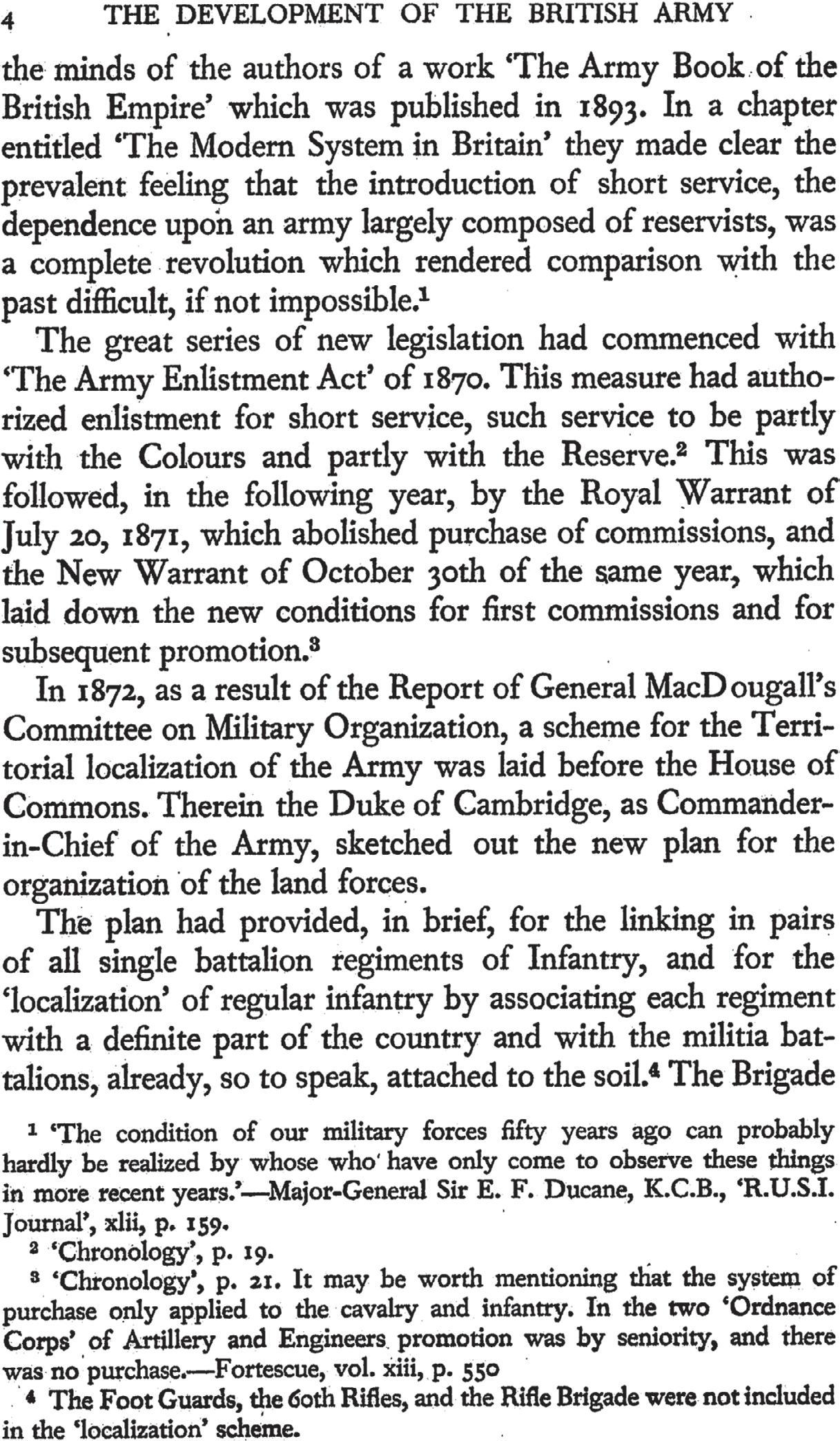 4 THE DEVELOPMENT OF THE BRITISH ARMY

the minds of the authors of a work 'The Army Book of the British Empire' which was published in 1893. In a chapter entitled 'The Modern System in Britain' they made clear the prevalent feeling that the introduction of short service, the dependence upon an army largely composed of reservists, was a complete revolution which rendered comparison with the past difficult, if not impossible.$^1$

The great series of new legislation had commenced with 'The Army Enlistment Act' of 1870. This measure had authorized enlistment for short service, such service to be partly with the Colours and partly with the Reserve.$^2$ This was followed, in the following year, by the Royal Warrant of July 20, 1871, which abolished purchase of commissions, and the New Warrant of October 30th of the same year, which laid down the new conditions for first commissions and for subsequent promotion.$^3$

In 1872, as a result of the Report of General MacDougall's Committee on Military Organization, a scheme for the Territorial localization of the Army was laid before the House of Commons. Therein the Duke of Cambridge, as Commander-in-Chief of the Army, sketched out the new plan for the organization of the land forces.

The plan had provided, in brief, for the linking in pairs of all single battalion regiments of Infantry, and for the 'localization' of regular infantry by associating each regiment with a definite part of the country and with the militia battalions, already, so to speak, attached to the soil.$^4$ The Brigade

$^1$ 'The condition of our military forces fifty years ago can probably hardly be realized by whose who have only come to observe these things in more recent years.'—Major-General Sir E. F. Ducane, K.C.B., 'R.U.S.I. Journal', xlii, p. 159.

$^2$ 'Chronology', p. 19.

$^3$ 'Chronology', p. 21. It may be worth mentioning that the system of purchase only applied to the cavalry and infantry. In the two 'Ordnance Corps' of Artillery and Engineers promotion was by seniority, and there was no purchase.—Fortescue, vol. xiii, p. 550

$^4$ The Foot Guards, the 60th Rifles, and the Rifle Brigade were not included in the 'localization' scheme.